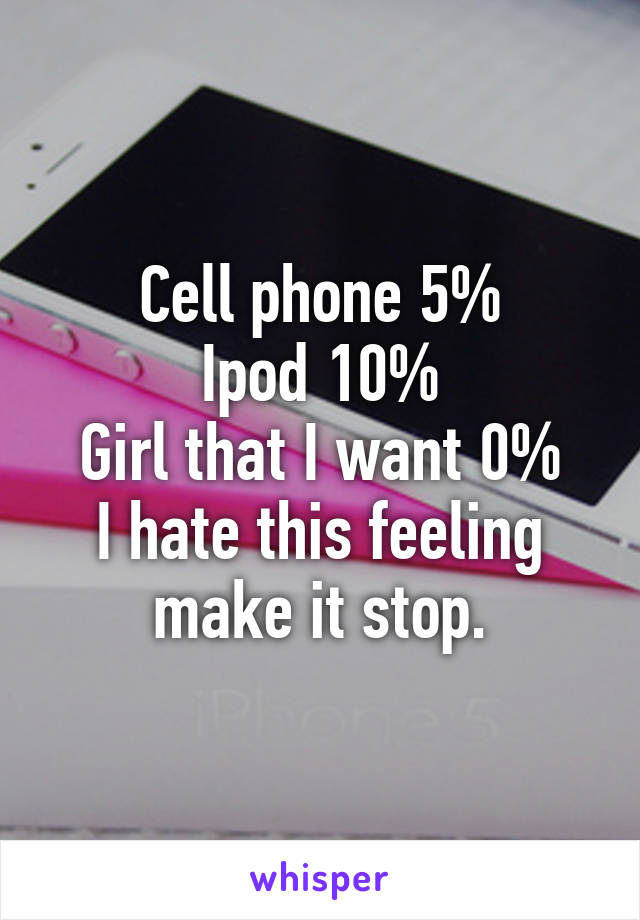 Cell phone 5%
Ipod 10%
Girl that I want 0%
I hate this feeling make it stop.

iPhone 5

whisper